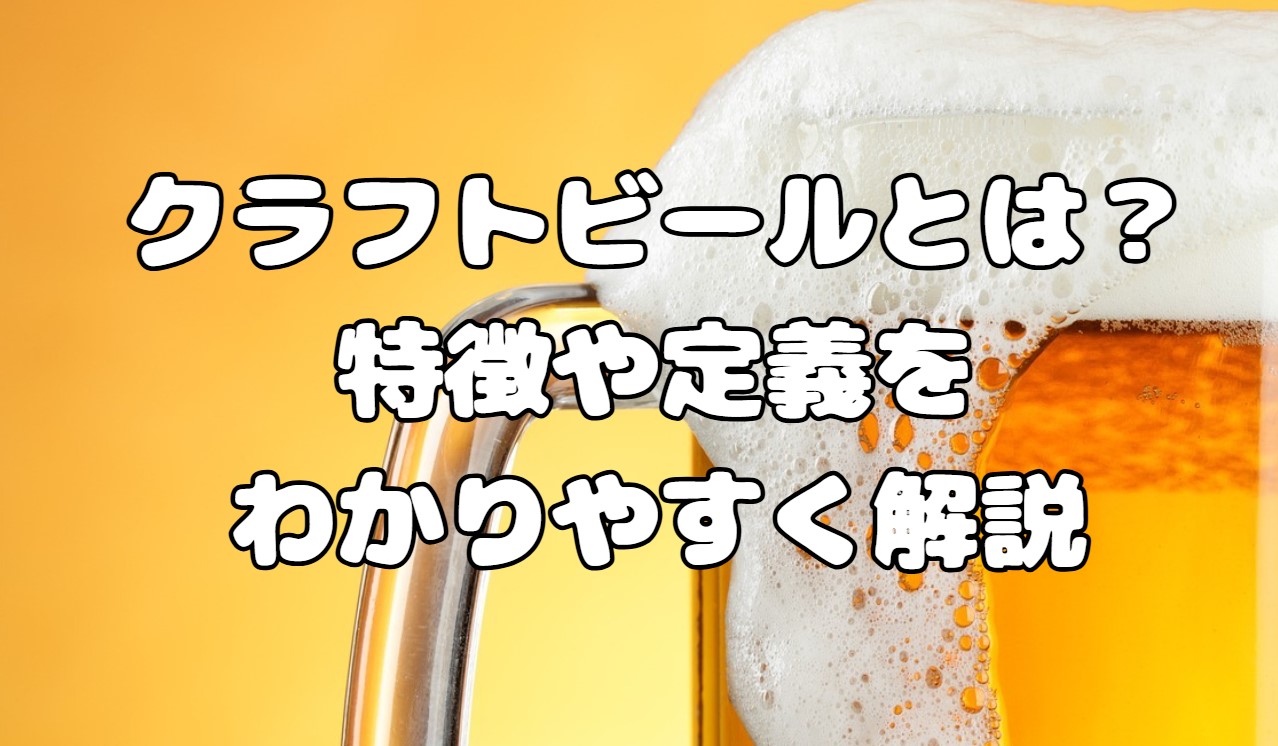 クラフトビールとは？
特徴や定義を
わかりやすく解説